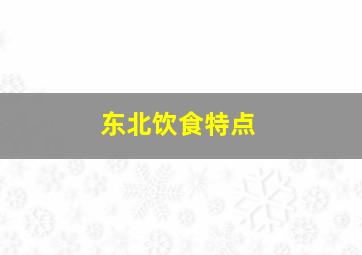 东北饮食特点